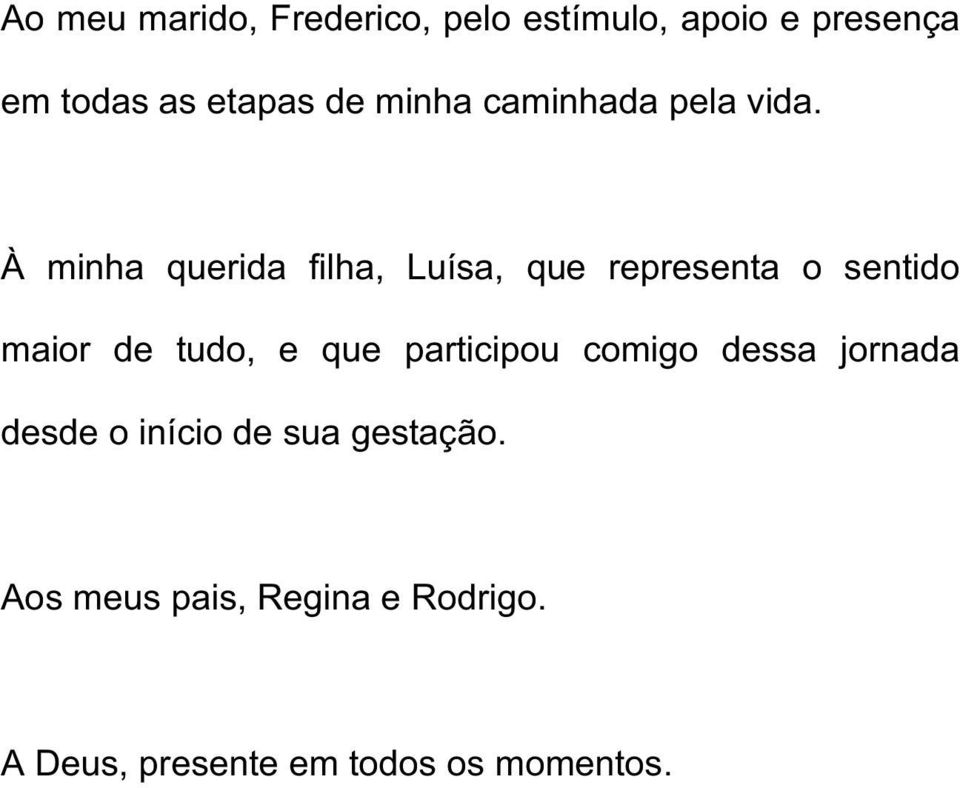 Ao meu marido, Frederico, pelo estímulo, apoio e presença em todas as etapas de minha caminhada pela vida.

À minha querida filha, Luísa, que representa o sentido maior de tudo, e que participou comigo dessa jornada desde o início de sua gestação.

Aos meus pais, Regina e Rodrigo.

A Deus, presente em todos os momentos.